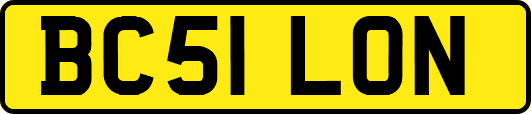 BC51 LON